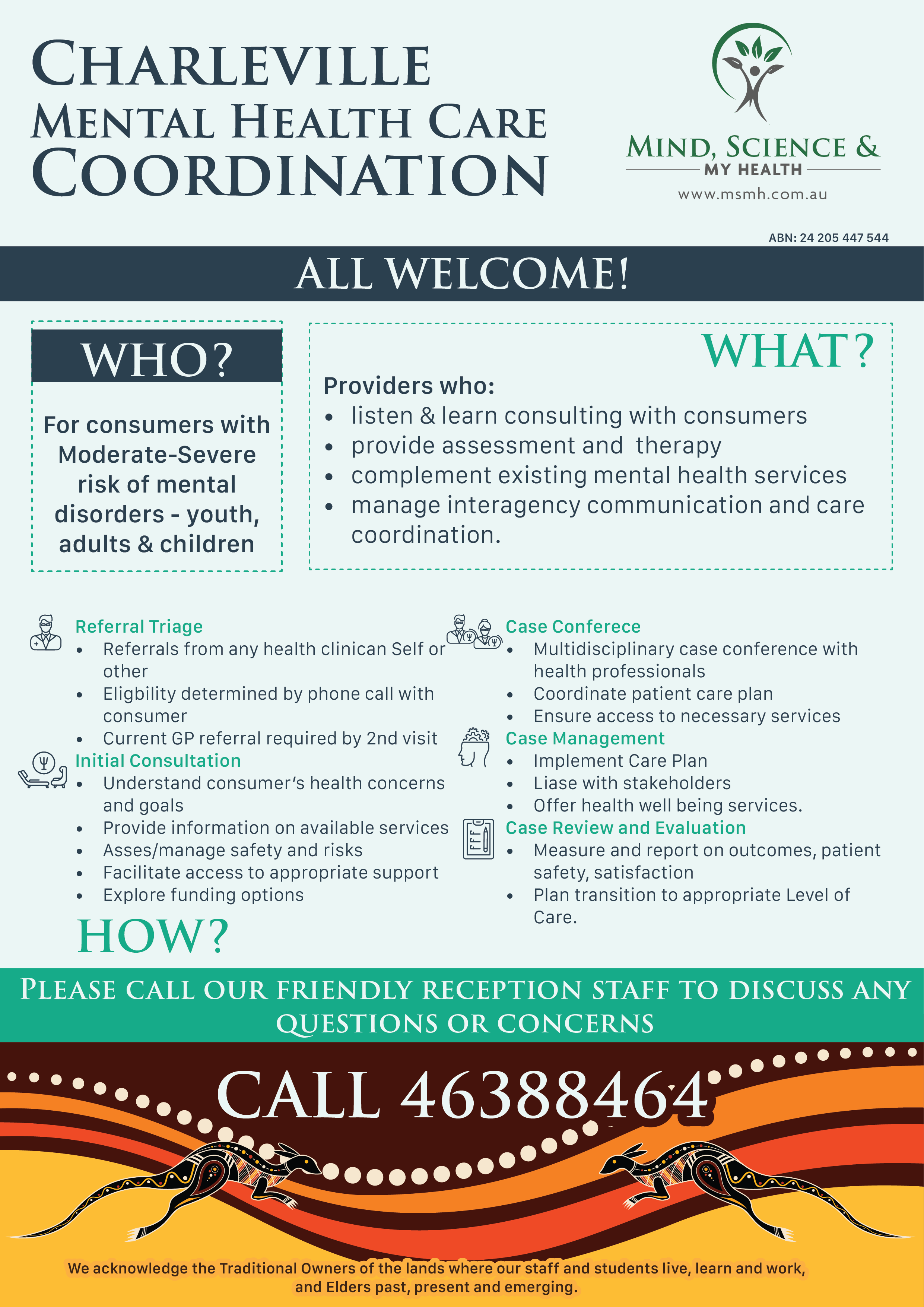 CHARLEVILLE
MENTAL HEALTH CARE
COORDINATION

MIND, SCIENCE &
MY HEALTH
www.msmh.com.au

ABN: 24 205 447 544

ALL WELCOME!

WHO?

For consumers with Moderate-Severe risk of mental disorders - youth, adults & children

WHAT?

Providers who:
• listen & learn consulting with consumers
• provide assessment and therapy
• complement existing mental health services
• manage interagency communication and care coordination.

Referral Triage
• Referrals from any health clinican Self or other
• Eligbility determined by phone call with consumer
• Current GP referral required by 2nd visit

Initial Consultation
• Understand consumer's health concerns and goals
• Provide information on available services
• Asses/manage safety and risks
• Facilitate access to appropriate support
• Explore funding options

HOW?

Case Conferece
• Multidisciplinary case conference with health professionals
• Coordinate patient care plan
• Ensure access to necessary services

Case Management
• Implement Care Plan
• Liase with stakeholders
• Offer health well being services.

Case Review and Evaluation
• Measure and report on outcomes, patient safety, satisfaction
• Plan transition to appropriate Level of Care.

PLEASE CALL OUR FRIENDLY RECEPTION STAFF TO DISCUSS ANY QUESTIONS OR CONCERNS

CALL 46388464

We acknowledge the Traditional Owners of the lands where our staff and students live, learn and work, and Elders past, present and emerging.